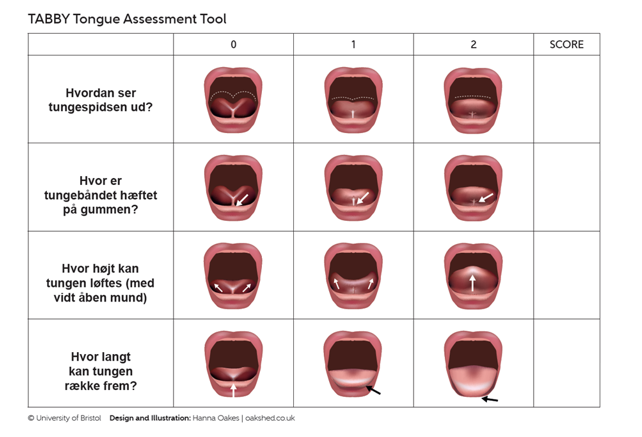 TABBY Tongue Assessment Tool

| | 0 | 1 | 2 | SCORE |
|---|---|---|---|---|
| Hvordan ser tungespidsen ud? | | | | |
| Hvor er tungebåndet hæftet på gummen? | | | | |
| Hvor højt kan tungen løftes (med vidt åben mund) | | | | |
| Hvor langt kan tungen række frem? | | | | |

© University of Bristol Design and Illustration: Hanna Oakes | oakshed.co.uk